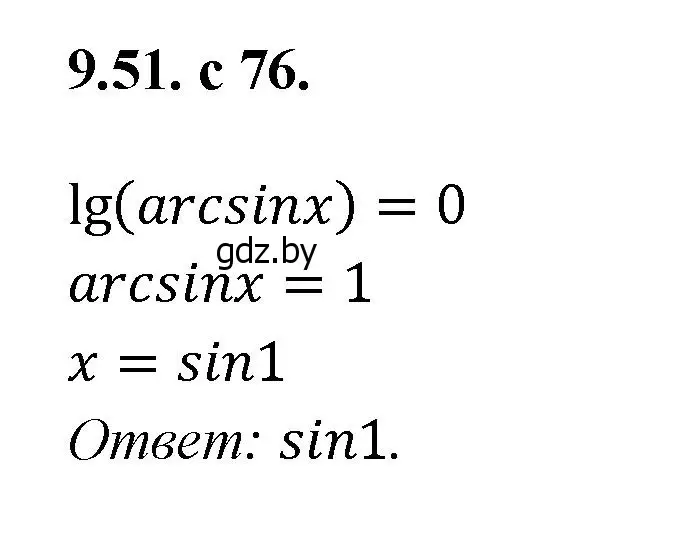 9.51. с 76.

$\lg(arcsinx) = 0$

gdz.by

$arcsinx = 1$

$x = sin1$

Ответ: $sin1$.